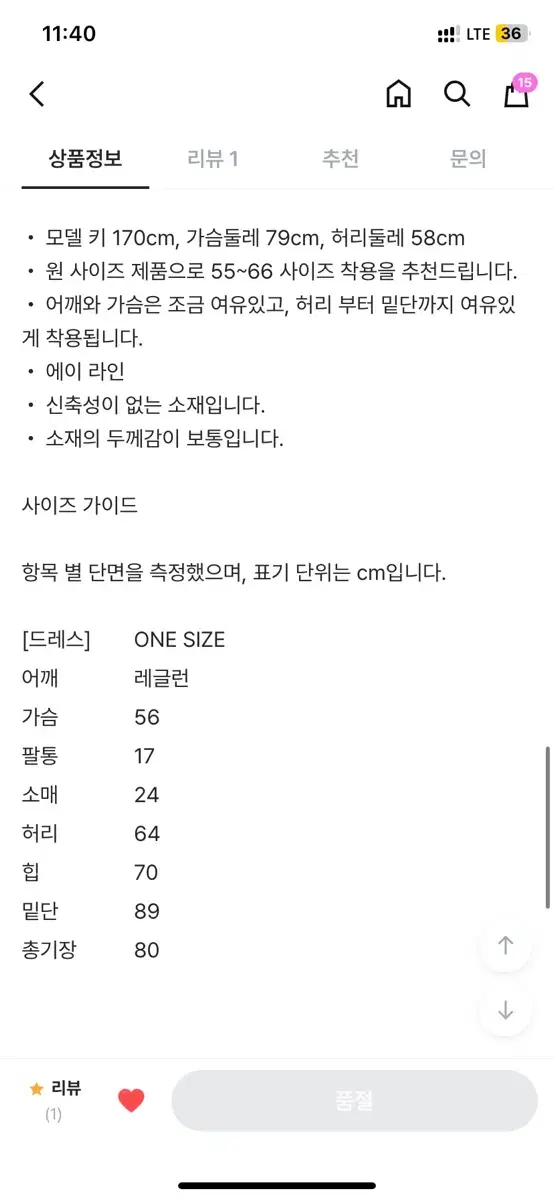 11:40 LTE 36

15

상품정보 리뷰 1 추천 문의

• 모델 키 170cm, 가슴둘레 79cm, 허리둘레 58cm
• 원 사이즈 제품으로 55~66 사이즈 착용을 추천드립니다.
• 어깨와 가슴은 조금 여유있고, 허리 부터 밑단까지 여유있게 착용됩니다.
• 에이 라인
• 신축성이 없는 소재입니다.
• 소재의 두께감이 보통입니다.

사이즈 가이드

항목 별 단면을 측정했으며, 표기 단위는 cm입니다.

| [드레스] | ONE SIZE |
|---|---|
| 어깨 | 레글런 |
| 가슴 | 56 |
| 팔통 | 17 |
| 소매 | 24 |
| 허리 | 64 |
| 힙 | 70 |
| 밑단 | 89 |
| 총기장 | 80 |

리뷰 (1)

품절